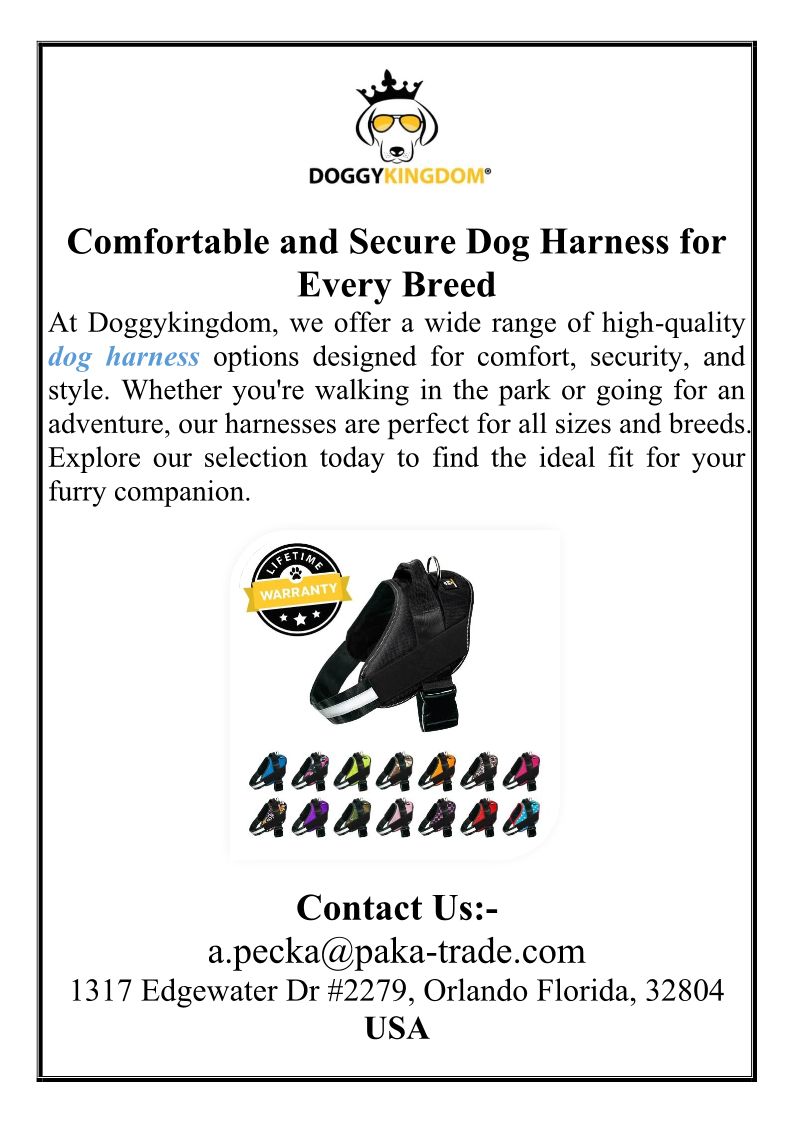 DOGGYKINGDOM®

Comfortable and Secure Dog Harness for Every Breed

At Doggykingdom, we offer a wide range of high-quality dog harness options designed for comfort, security, and style. Whether you're walking in the park or going for an adventure, our harnesses are perfect for all sizes and breeds. Explore our selection today to find the ideal fit for your furry companion.

LIFETIME
WARRANTY

Contact Us:-
a.pecka@paka-trade.com
1317 Edgewater Dr #2279, Orlando Florida, 32804
USA